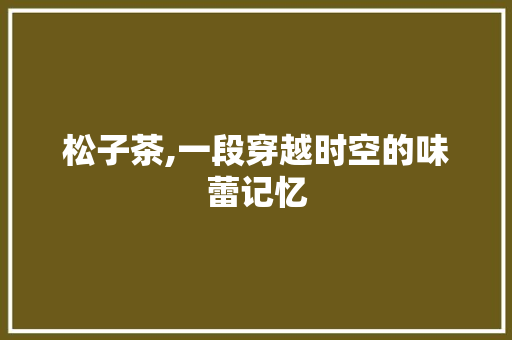 松子茶,一段穿越时空的味蕾记忆